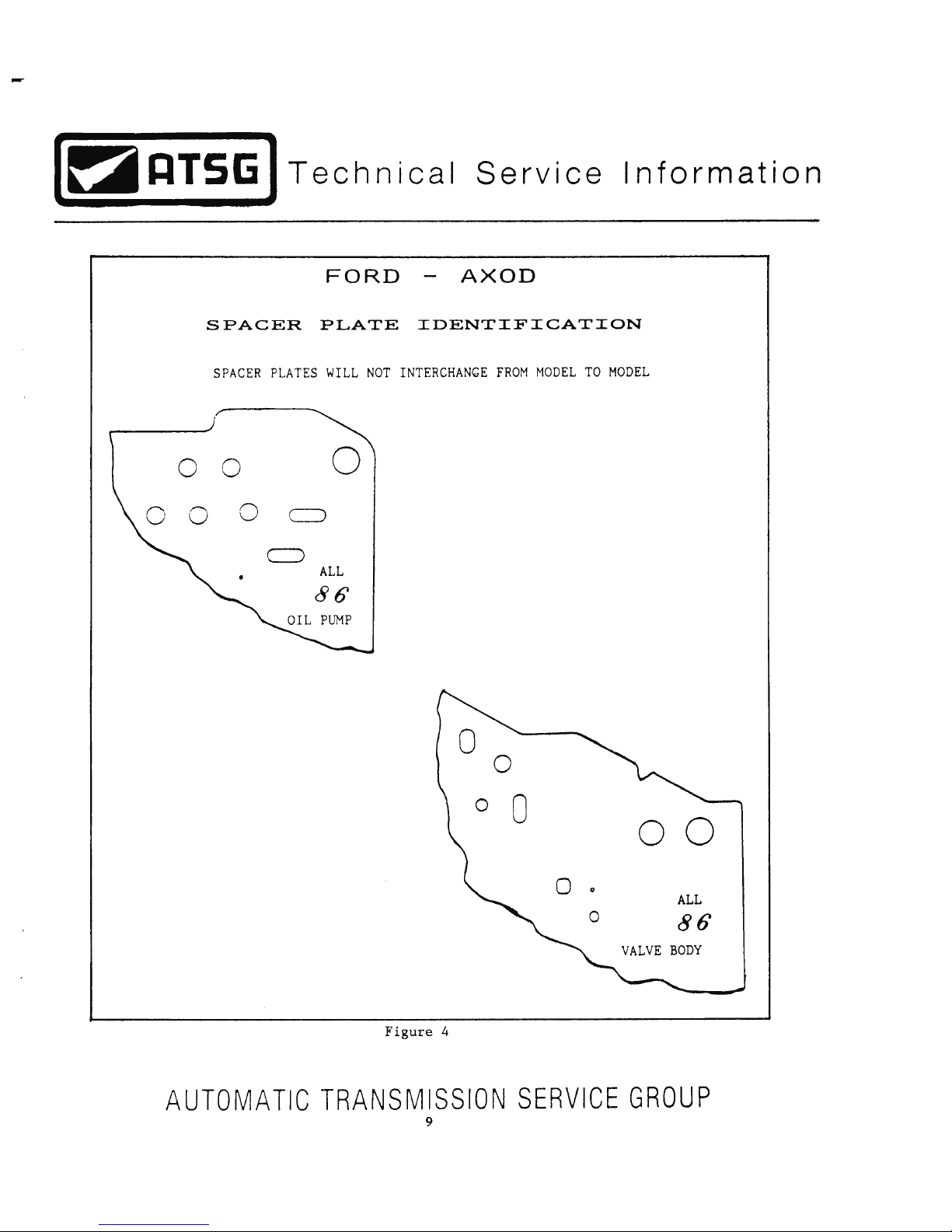 ATSG Technical Service Information

FORD - AXOD

SPACER PLATE IDENTIFICATION

SPACER PLATES WILL NOT INTERCHANGE FROM MODEL TO MODEL

ALL
86
OIL PUMP

ALL
86
VALVE BODY

Figure 4

AUTOMATIC TRANSMISSION SERVICE GROUP
9